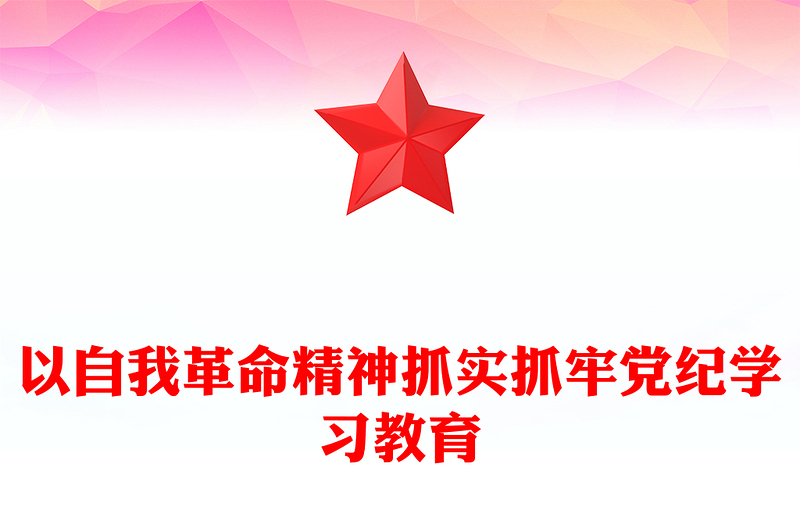 以自我革命精神抓实抓牢党纪学习教育